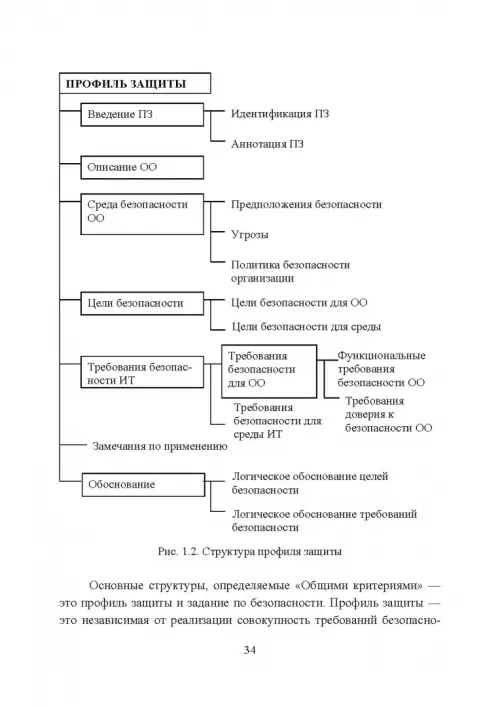 ПРОФИЛЬ ЗАЩИТЫ

Введение ПЗ

Идентификация ПЗ

Аннотация ПЗ

Описание ОО

Среда безопасности ОО

Предположения безопасности

Угрозы

Политика безопасности организации

Цели безопасности

Цели безопасности для ОО

Цели безопасности для среды

Требования безопасности ИТ

Требования безопасности для ОО

Функциональные требования безопасности ОО

Требования доверия к безопасности ОО

Требования безопасности для среды ИТ

Замечания по применению

Обоснование

Логическое обоснование целей безопасности

Логическое обоснование требований безопасности

Рис. 1.2. Структура профиля защиты

Основные структуры, определяемые «Общими критериями» — это профиль защиты и задание по безопасности. Профиль защиты — это независимая от реализации совокупность требований безопасно-

34